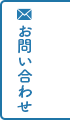 お問い合わせ